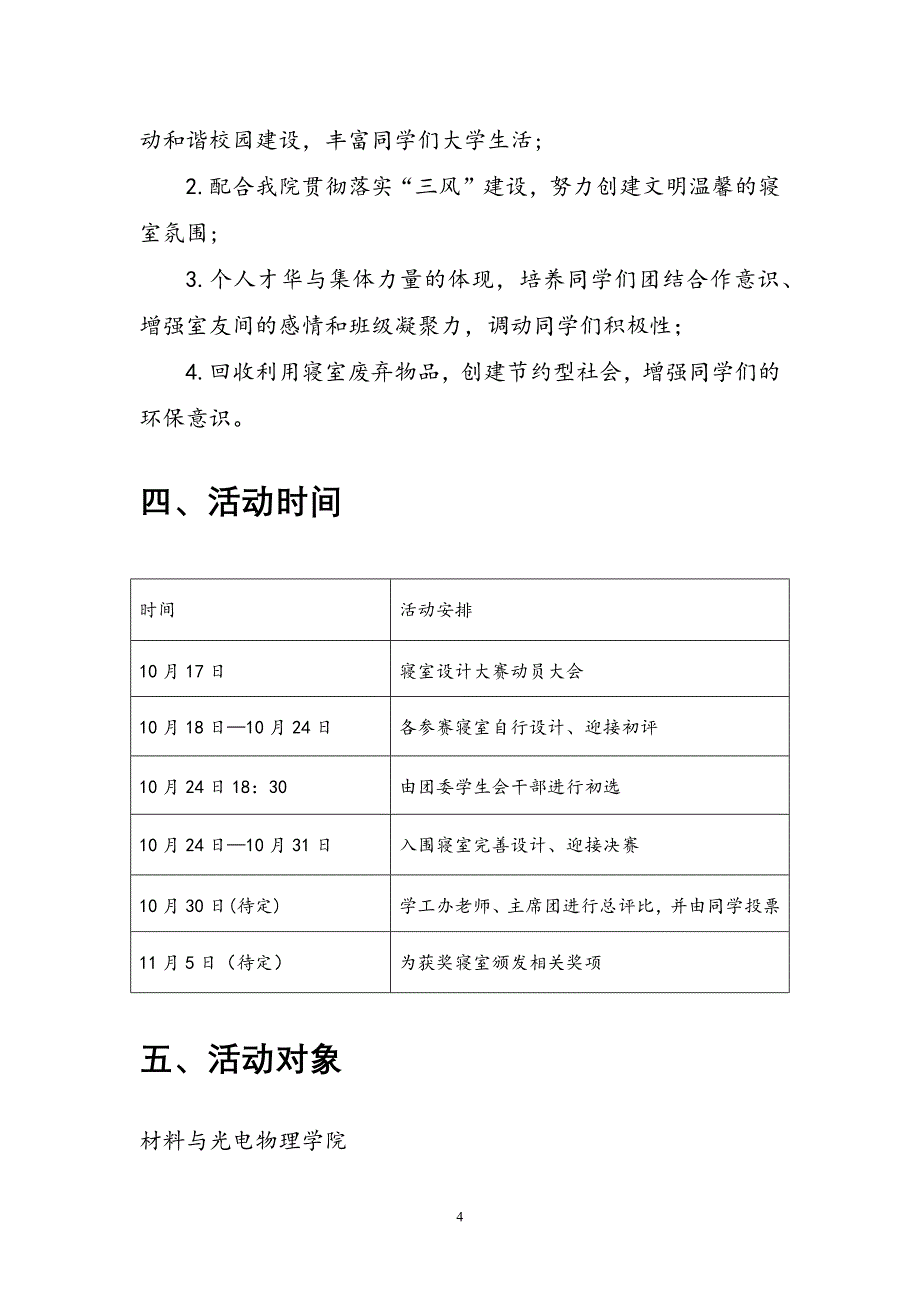 动和谐校园建设，丰富同学们大学生活；

2.配合我院贯彻落实“三风”建设，努力创建文明温馨的寝室氛围；

3.个人才华与集体力量的体现，培养同学们团结合作意识、增强室友间的感情和班级凝聚力，调动同学们积极性；

4.回收利用寝室废弃物品，创建节约型社会，增强同学们的环保意识。

四、活动时间

| 时间 | 活动安排 |
|---|---|
| 10月17日 | 寝室设计大赛动员大会 |
| 10月18日—10月24日 | 各参赛寝室自行设计、迎接初评 |
| 10月24日18：30 | 由团委学生会干部进行初选 |
| 10月24日—10月31日 | 入围寝室完善设计、迎接决赛 |
| 10月30日(待定) | 学工办老师、主席团进行总评比，并由同学投票 |
| 11月5日（待定） | 为获奖寝室颁发相关奖项 |

五、活动对象

材料与光电物理学院

4